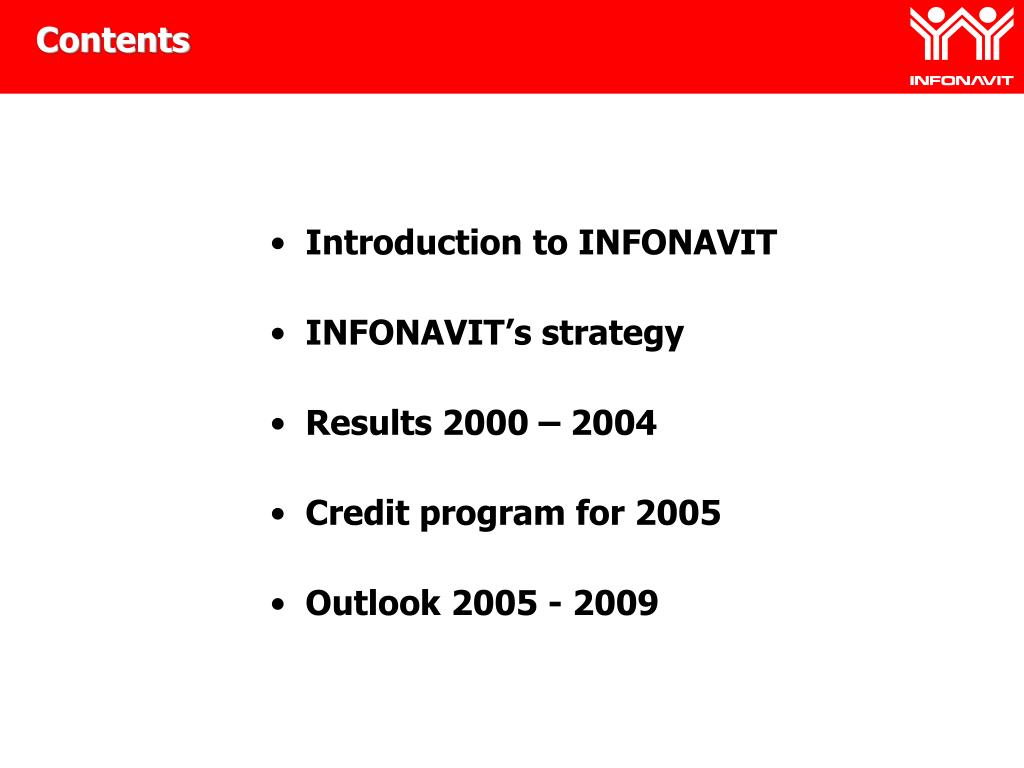 Contents

INFONAVIT

• Introduction to INFONAVIT

• INFONAVIT’s strategy

• Results 2000 – 2004

• Credit program for 2005

• Outlook 2005 - 2009